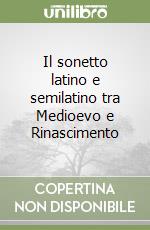 unilibro

Il sonetto latino e semilatino tra Medioevo e Rinascimento

COPERTINA NON DISPONIBILE